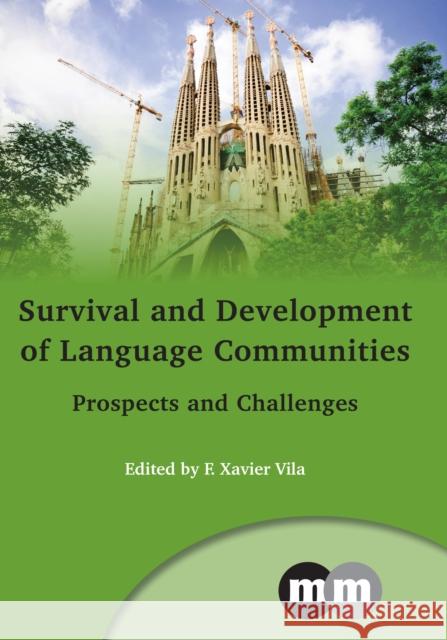 Survival and Development of Language Communities

Prospects and Challenges

Edited by F. Xavier Vila

mm